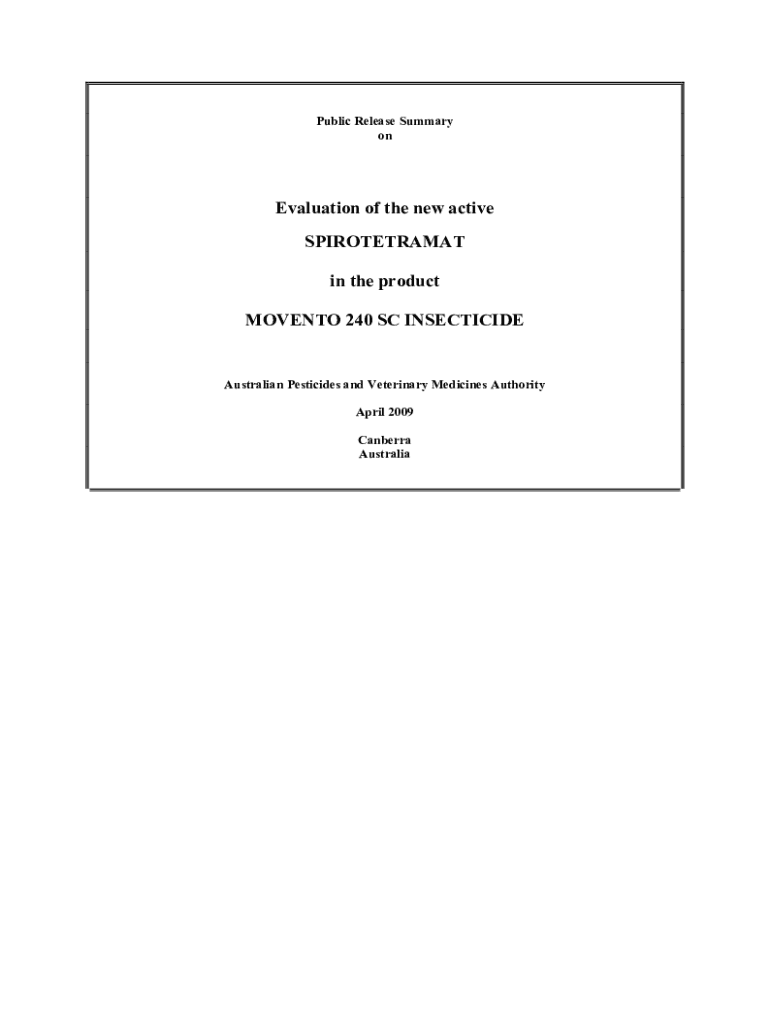 Public Release Summary
on

Evaluation of the new active

SPIROTETRAMAT

in the product

MOVENTO 240 SC INSECTICIDE

Australian Pesticides and Veterinary Medicines Authority

April 2009

Canberra
Australia